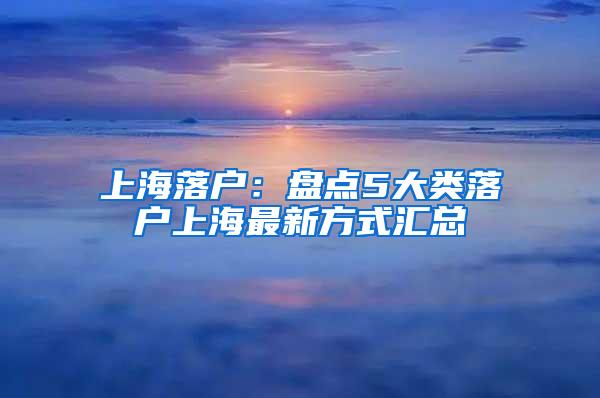 上海落户：盘点5大类落户上海最新方式汇总